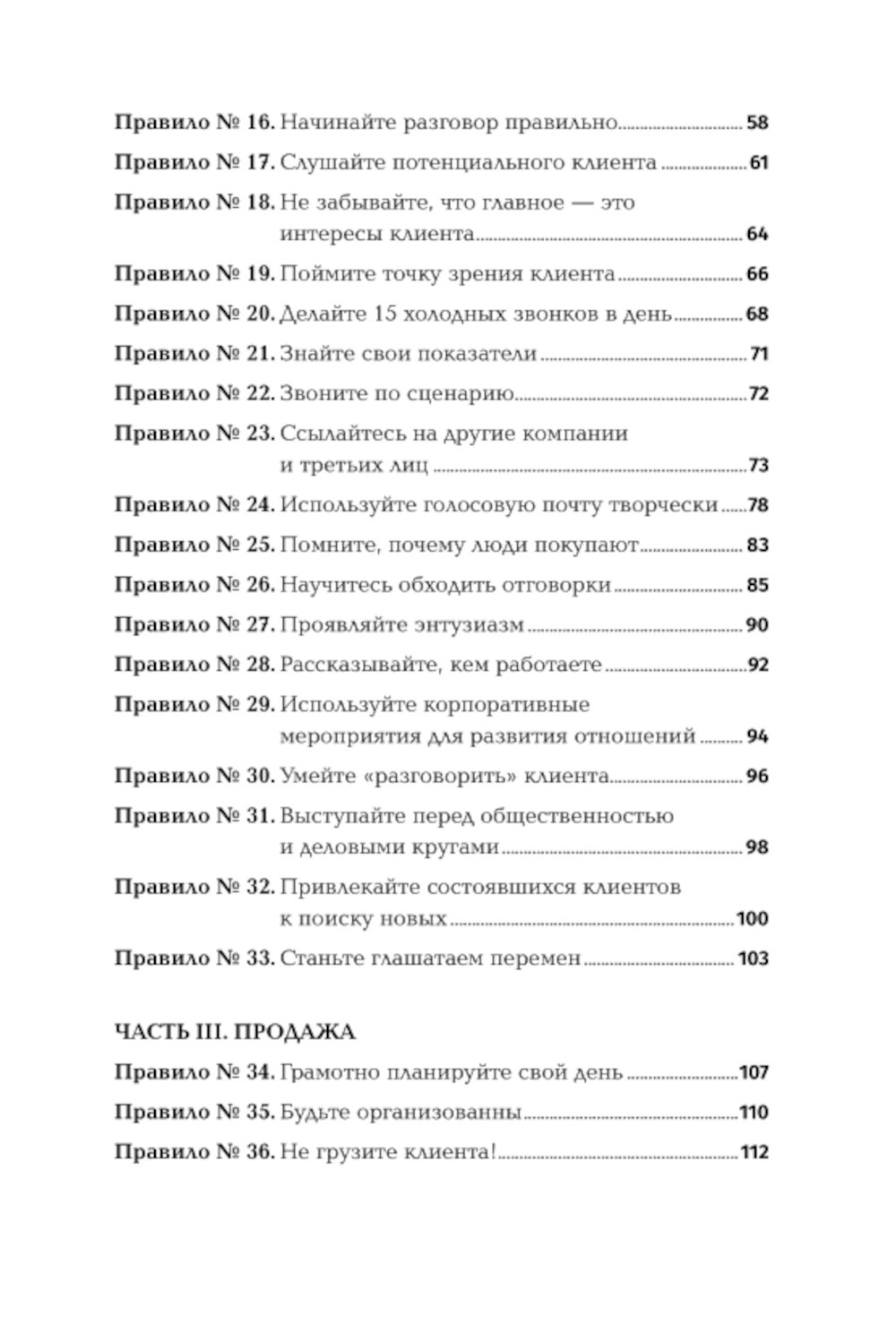 Правило № 16. Начинайте разговор правильно 58
Правило № 17. Слушайте потенциального клиента 61
Правило № 18. Не забывайте, что главное — это интересы клиента 64
Правило № 19. Поймите точку зрения клиента 66
Правило № 20. Делайте 15 холодных звонков в день 68
Правило № 21. Знайте свои показатели 71
Правило № 22. Звоните по сценарию 72
Правило № 23. Ссылайтесь на другие компании и третьих лиц 73
Правило № 24. Используйте голосовую почту творчески 78
Правило № 25. Помните, почему люди покупают 83
Правило № 26. Научитесь обходить отговорки 85
Правило № 27. Проявляйте энтузиазм 90
Правило № 28. Рассказывайте, кем работаете 92
Правило № 29. Используйте корпоративные мероприятия для развития отношений 94
Правило № 30. Умейте «разговорить» клиента 96
Правило № 31. Выступайте перед общественностью и деловыми кругами 98
Правило № 32. Привлекайте состоявшихся клиентов к поиску новых 100
Правило № 33. Станьте глашатаем перемен 103

ЧАСТЬ III. ПРОДАЖА
Правило № 34. Грамотно планируйте свой день 107
Правило № 35. Будьте организованны 110
Правило № 36. Не грузите клиента! 112